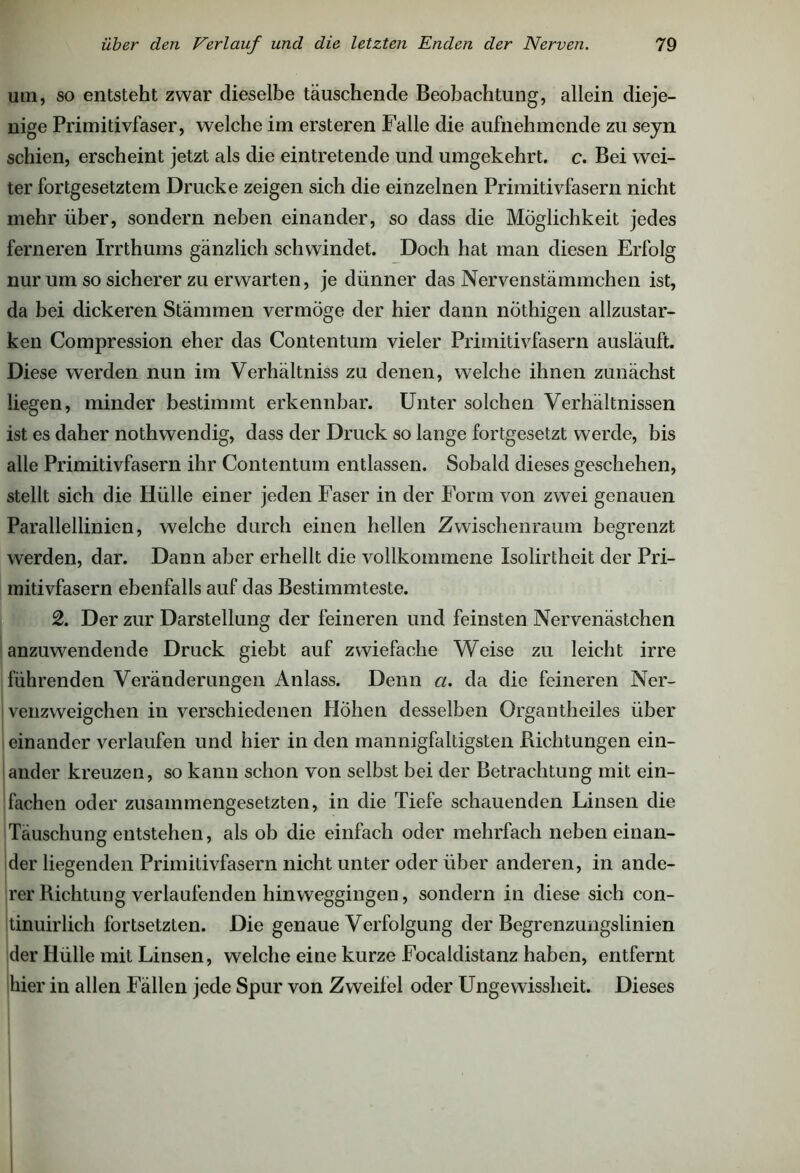 über den Verlauf und die letzten Enden der Nerven. 79

um, so entsteht zwar dieselbe täuschende Beobachtung, allein diejenige Primitivfaser, welche im ersteren Falle die aufnehmende zu seyn schien, erscheint jetzt als die eintretende und umgekehrt. c. Bei weiter fortgesetztem Drucke zeigen sich die einzelnen Primitivfasern nicht mehr über, sondern neben einander, so dass die Möglichkeit jedes ferneren Irrthums gänzlich schwindet. Doch hat man diesen Erfolg nur um so sicherer zu erwarten, je dünner das Nervenstämmchen ist, da bei dickeren Stämmen vermöge der hier dann nöthigen allzustarken Compression eher das Contentum vieler Primitivfasern ausläuft. Diese werden nun im Verhältniss zu denen, welche ihnen zunächst liegen, minder bestimmt erkennbar. Unter solchen Verhältnissen ist es daher nothwendig, dass der Druck so lange fortgesetzt werde, bis alle Primitivfasern ihr Contentum entlassen. Sobald dieses geschehen, stellt sich die Hülle einer jeden Faser in der Form von zwei genauen Parallellinien, welche durch einen hellen Zwischenraum begrenzt werden, dar. Dann aber erhellt die vollkommene Isolirtheit der Primitivfasern ebenfalls auf das Bestimmteste.

2. Der zur Darstellung der feineren und feinsten Nervenästchen anzuwendende Druck giebt auf zwiefache Weise zu leicht irre führenden Veränderungen Anlass. Denn a. da die feineren Nervenzweigchen in verschiedenen Höhen desselben Organtheiles über einander verlaufen und hier in den mannigfaltigsten Richtungen einander kreuzen, so kann schon von selbst bei der Betrachtung mit einfachen oder zusammengesetzten, in die Tiefe schauenden Linsen die Täuschung entstehen, als ob die einfach oder mehrfach neben einander liegenden Primitivfasern nicht unter oder über anderen, in anderer Richtung verlaufenden hinweggingen, sondern in diese sich continuirlich fortsetzten. Die genaue Verfolgung der Begrenzungslinien der Hülle mit Linsen, welche eine kurze Focaldistanz haben, entfernt hier in allen Fällen jede Spur von Zweifel oder Ungewissheit. Dieses